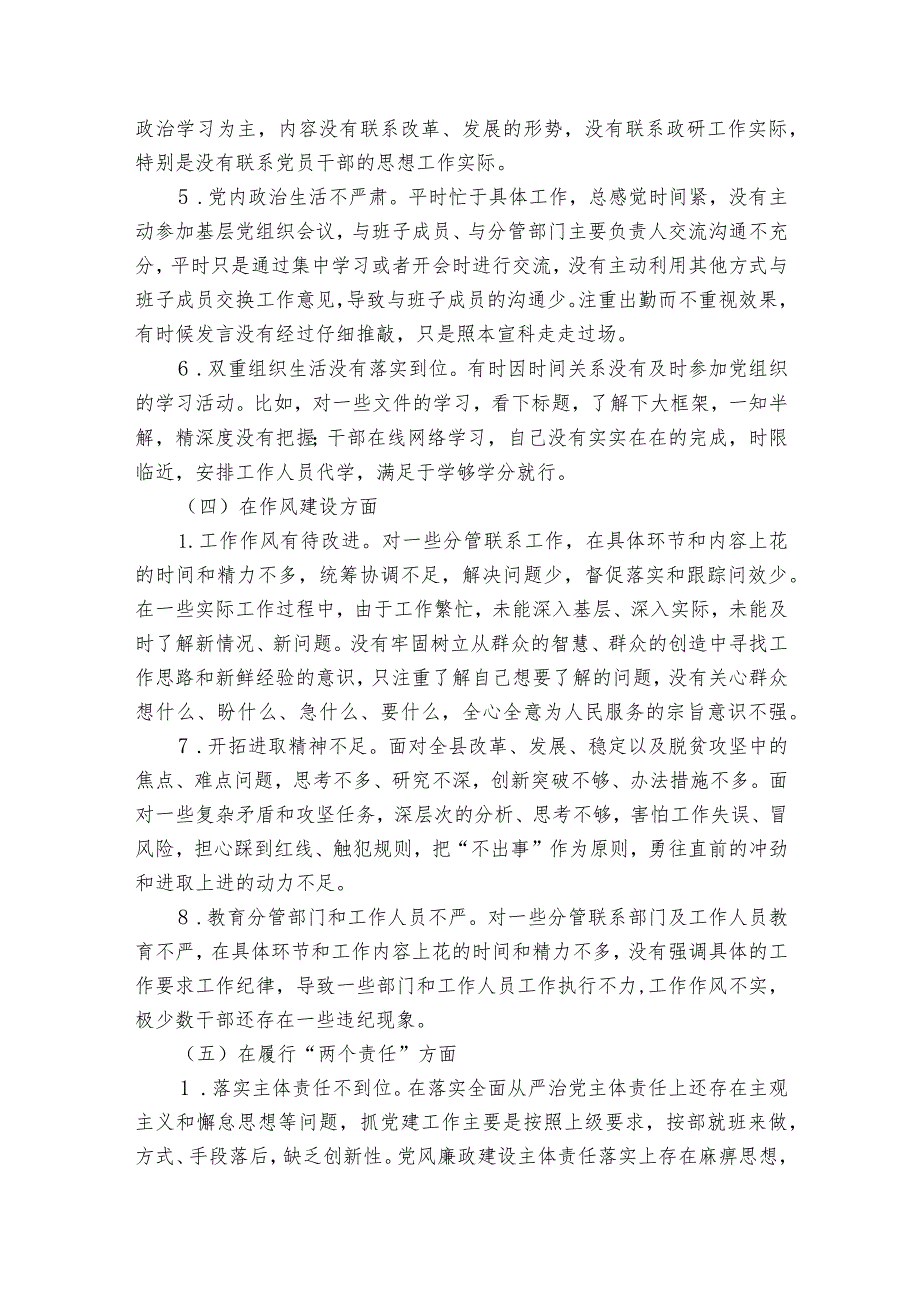 政治学习为主，内容没有联系改革、发展的形势，没有联系政研工作实际，特别是没有联系党员干部的思想工作实际。

5．党内政治生活不严肃。平时忙于具体工作，总感觉时间紧，没有主动参加基层党组织会议，与班子成员、与分管部门主要负责人交流沟通不充分，平时只是通过集中学习或者开会时进行交流，没有主动利用其他方式与班子成员交换工作意见，导致与班子成员的沟通少。注重出勤而不重视效果，有时候发言没有经过仔细推敲，只是照本宣科走走过场。

6．双重组织生活没有落实到位。有时因时间关系没有及时参加党组织的学习活动。比如，对一些文件的学习，看下标题，了解下大框架，一知半解，精深度没有把握；干部在线网络学习，自己没有实实在在的完成，时限临近，安排工作人员代学，满足于学够学分就行。

（四）在作风建设方面

1.工作作风有待改进。对一些分管联系工作，在具体环节和内容上花的时间和精力不多，统筹协调不足，解决问题少，督促落实和跟踪问效少。在一些实际工作过程中，由于工作繁忙，未能深入基层、深入实际，未能及时了解新情况、新问题。没有牢固树立从群众的智慧、群众的创造中寻找工作思路和新鲜经验的意识，只注重了解自己想要了解的问题，没有关心群众想什么、盼什么、急什么、要什么，全心全意为人民服务的宗旨意识不强。

7．开拓进取精神不足。面对全县改革、发展、稳定以及脱贫攻坚中的焦点、难点问题，思考不多、研究不深，创新突破不够、办法措施不多。面对一些复杂矛盾和攻坚任务，深层次的分析、思考不够，害怕工作失误、冒风险，担心踩到红线、触犯规则，把“不出事”作为原则，勇往直前的冲劲和进取上进的动力不足。

8．教育分管部门和工作人员不严。对一些分管联系部门及工作人员教育不严，在具体环节和工作内容上花的时间和精力不多，没有强调具体的工作要求工作纪律，导致一些部门和工作人员工作执行不力，工作作风不实，极少数干部还存在一些违纪现象。

（五）在履行“两个责任”方面

1．落实主体责任不到位。在落实全面从严治党主体责任上还存在主观主义和懈怠思想等问题，抓党建工作主要是按照上级要求，按部就班来做，方式、手段落后，缺乏创新性。党风廉政建设主体责任落实上存在麻痹思想，